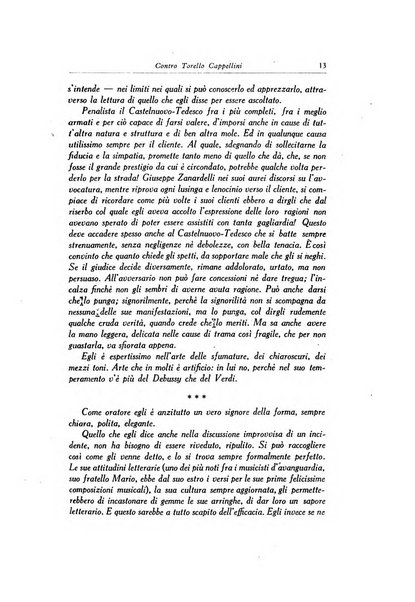 Contro Torello Cappellini 13

s'intende — nei limiti nei quali si può conoscerlo ed apprezzarlo, attraverso la lettura di quello che egli disse per essere ascoltato.

Penalista il Castelnuovo-Tedesco fra i più completi, fra i meglio armati e per ciò capace di farsi valere, d'imporsi anche in cause di tutt'altra natura e struttura e di ben altra mole. Ed in qualunque causa utilissimo sempre per il cliente. Al quale, sdegnando di sollecitarne la fiducia e la simpatia, promette tanto meno di quello che dà, che, se non fosse il grande prestigio da cui è circondato, potrebbe qualche volta perderlo per la strada! Giuseppe Zanardelli nei suoi aurei discorsi su l'avvocatura, mentre riprova ogni lusinga e lenocinio verso il cliente, si compiace di ricordare come più volte i suoi clienti ebbero a dirgli che dal riserbo col quale egli aveva accolto l'espressione delle loro ragioni non avevano sperato di poter essere assistiti con tanta gagliardia! Questo deve accadere spesso anche al Castelnuovo-Tedesco che si batte sempre strenuamente, senza negligenze nè debolezze, con bella tenacia. È così convinto che quanto chiede gli spetti, da sopportare male che gli si neghi. Se il giudice decide diversamente, rimane addolorato, urtato, ma non persuaso. All'avversario non può fare concessioni nè dare tregua; l'incalza finchè non gli sembri di averne avuta ragione. Può anche darsi che lo punga; signorilmente, perchè la signorilità non si scompagna da nessuna delle sue manifestazioni, ma lo punga, col dirgli rudemente qualche cruda verità, quando crede che lo meriti. Ma sa anche avere la mano leggera, delicata nelle cause di trama così fragile, che per non guastarla, va sfiorata appena.

Egli è espertissimo nell'arte delle sfumature, dei chiaroscuri, dei mezzi toni. Arte che in molti è artificio: in lui no, perchè nel suo temperamento v'è più del Debussy che del Verdi.

* * *

Come oratore egli è anzitutto un vero signore della forma, sempre chiara, polita, elegante.

Quello che egli dice anche nella discussione improvvisa di un incidente, non ha bisogno di essere riveduto, ripulito. Si può raccogliere così come gli venne detto, e lo si trova sempre formalmente perfetto. Le sue attitudini letterarie (uno dei più noti fra i musicisti d'avanguardia, suo fratello Mario, ebbe dal suo estro i versi per le sue prime felicissime composizioni musicali), la sua cultura sempre aggiornata, gli permetterebbero di incastonare di gemme le sue arringhe, di dar loro un sapore letterario. E questo sarebbe a tutto scapito dell'efficacia. Egli invece se ne